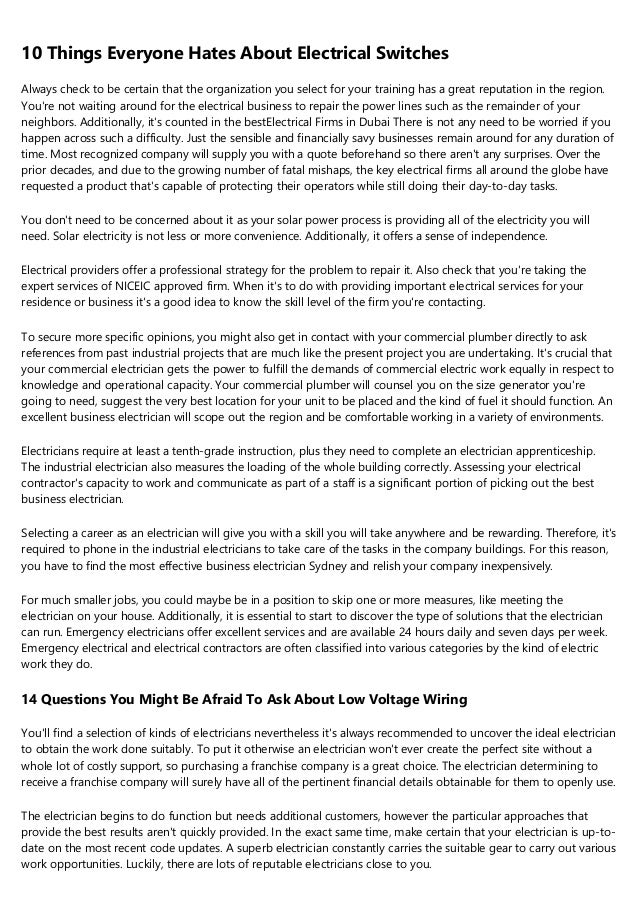 10 Things Everyone Hates About Electrical Switches

Always check to be certain that the organization you select for your training has a great reputation in the region. You're not waiting around for the electrical business to repair the power lines such as the remainder of your neighbors. Additionally, it's counted in the bestElectrical Firms in Dubai There is not any need to be worried if you happen across such a difficulty. Just the sensible and financially savy businesses remain around for any duration of time. Most recognized company will supply you with a quote beforehand so there aren't any surprises. Over the prior decades, and due to the growing number of fatal mishaps, the key electrical firms all around the globe have requested a product that's capable of protecting their operators while still doing their day-to-day tasks.

You don't need to be concerned about it as your solar power process is providing all of the electricity you will need. Solar electricity is not less or more convenience. Additionally, it offers a sense of independence.

Electrical providers offer a professional strategy for the problem to repair it. Also check that you're taking the expert services of NICEIC approved firm. When it's to do with providing important electrical services for your residence or business it's a good idea to know the skill level of the firm you're contacting.

To secure more specific opinions, you might also get in contact with your commercial plumber directly to ask references from past industrial projects that are much like the present project you are undertaking. It's crucial that your commercial electrician gets the power to fulfill the demands of commercial electric work equally in respect to knowledge and operational capacity. Your commercial plumber will counsel you on the size generator you're going to need, suggest the very best location for your unit to be placed and the kind of fuel it should function. An excellent business electrician will scope out the region and be comfortable working in a variety of environments.

Electricians require at least a tenth-grade instruction, plus they need to complete an electrician apprenticeship. The industrial electrician also measures the loading of the whole building correctly. Assessing your electrical contractor's capacity to work and communicate as part of a staff is a significant portion of picking out the best business electrician.

Selecting a career as an electrician will give you with a skill you will take anywhere and be rewarding. Therefore, it's required to phone in the industrial electricians to take care of the tasks in the company buildings. For this reason, you have to find the most effective business electrician Sydney and relish your company inexpensively.

For much smaller jobs, you could maybe be in a position to skip one or more measures, like meeting the electrician on your house. Additionally, it is essential to start to discover the type of solutions that the electrician can run. Emergency electricians offer excellent services and are available 24 hours daily and seven days per week. Emergency electrical and electrical contractors are often classified into various categories by the kind of electric work they do.

14 Questions You Might Be Afraid To Ask About Low Voltage Wiring

You'll find a selection of kinds of electricians nevertheless it's always recommended to uncover the ideal electrician to obtain the work done suitably. To put it otherwise an electrician won't ever create the perfect site without a whole lot of costly support, so purchasing a franchise company is a great choice. The electrician determining to receive a franchise company will surely have all of the pertinent financial details obtainable for them to openly use.

The electrician begins to do function but needs additional customers, however the particular approaches that provide the best results aren't quickly provided. In the exact same time, make certain that your electrician is up-to-date on the most recent code updates. A superb electrician constantly carries the suitable gear to carry out various work opportunities. Luckily, there are lots of reputable electricians close to you.